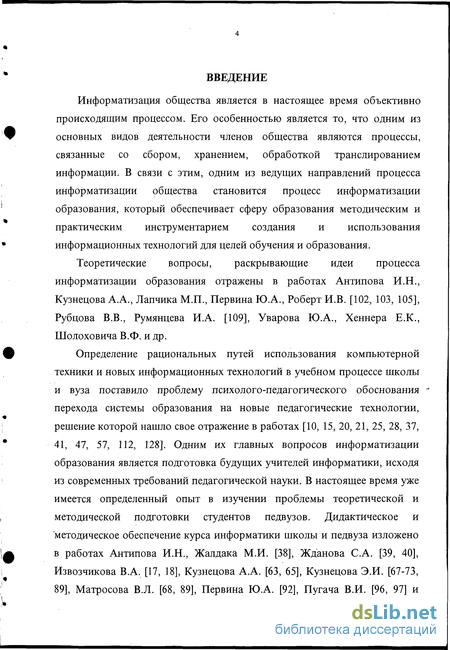 4

ВВЕДЕНИЕ

Информатизация общества является в настоящее время объективно происходящим процессом. Его особенностью является то, что одним из основных видов деятельности членов общества являются процессы, связанные со сбором, хранением, обработкой транслированием информации. В связи с этим, одним из ведущих направлений процесса информатизации общества становится процесс информатизации образования, который обеспечивает сферу образования методическим и практическим инструментарием создания и использования информационных технологий для целей обучения и образования.

Теоретические вопросы, раскрывающие идеи процесса информатизации образования отражены в работах Антипова И.Н., Кузнецова А.А., Лапчика М.П., Первина Ю.А., Роберт И.В. [102, 103, 105], Рубцова В.В., Румянцева И.А. [109], Уварова Ю.А., Хеннера Е.К., Шолоховича В.Ф. и др.

Определение рациональных путей использования компьютерной техники и новых информационных технологий в учебном процессе школы и вуза поставило проблему психолого-педагогического обоснования перехода системы образования на новые педагогические технологии, решение которой нашло свое отражение в работах [10, 15, 20, 21, 25, 28, 37, 41, 47, 57, 112, 128]. Одним их главных вопросов информатизации образования является подготовка будущих учителей информатики, исходя из современных требований педагогической науки. В настоящее время уже имеется определенный опыт в изучении проблемы теоретической и методической подготовки студентов педвузов. Дидактическое и методическое обеспечение курса информатики школы и педвуза изложено в работах Антипова И.Н., Жалдака М.И. [38], Жданова С.А. [39, 40], Извозчикова В.А. [17, 18], Кузнецова А.А. [63, 65], Кузнецова Э.И. [67-73, 89], Матросова В.Л. [68, 89], Первина Ю.А. [92], Пугача В.И. [96, 97] и

dsLib.net
библиотека диссертаций